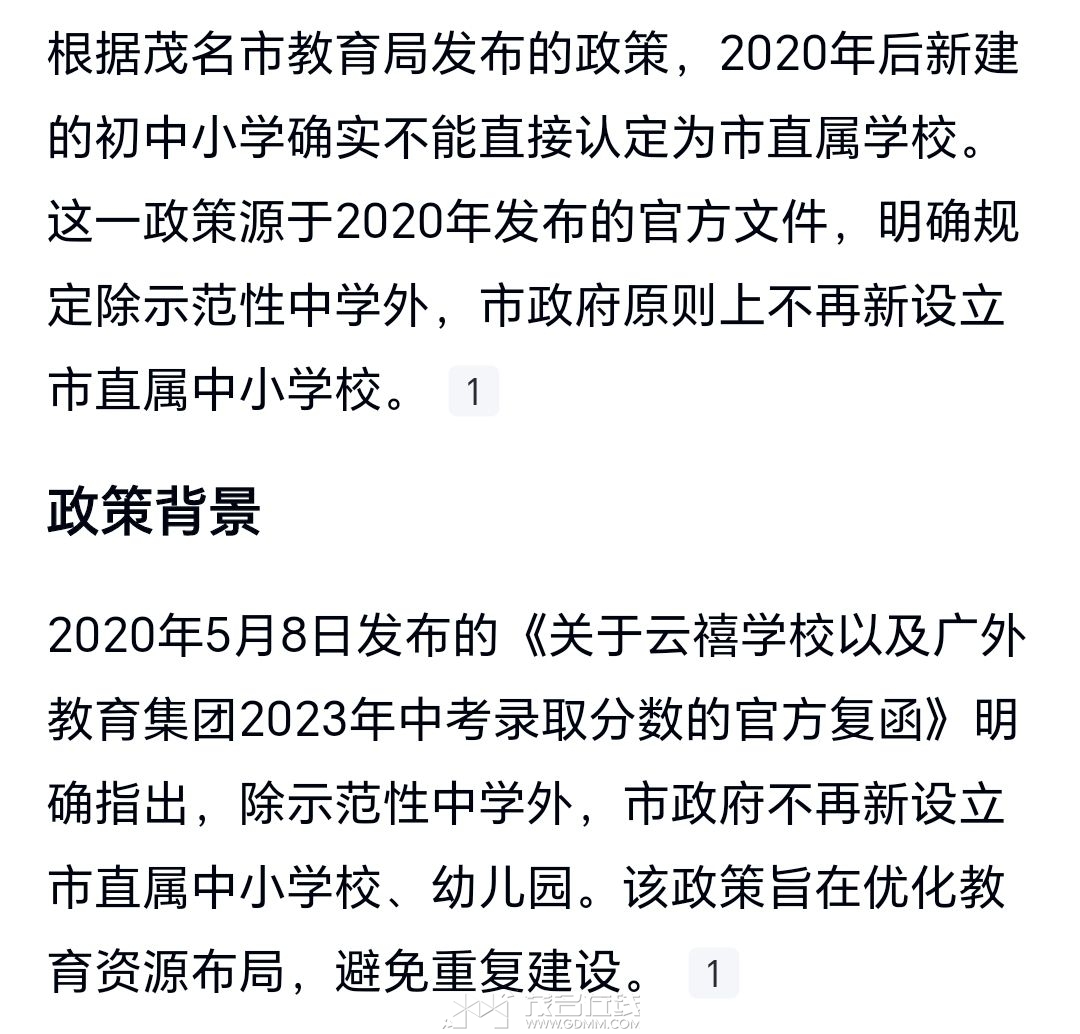 根据茂名市教育局发布的政策，2020年后新建的初中小学确实不能直接认定为市直属学校。这一政策源于2020年发布的官方文件，明确规定除示范性中学外，市政府原则上不再新设立市直属中小学校。 1

政策背景

2020年5月8日发布的《关于云禧学校以及广外教育集团2023年中考录取分数的官方复函》明确指出，除示范性中学外，市政府不再新设立市直属中小学校、幼儿园。该政策旨在优化教育资源布局，避免重复建设。 1

茂名在线
WWW.GDMM.COM